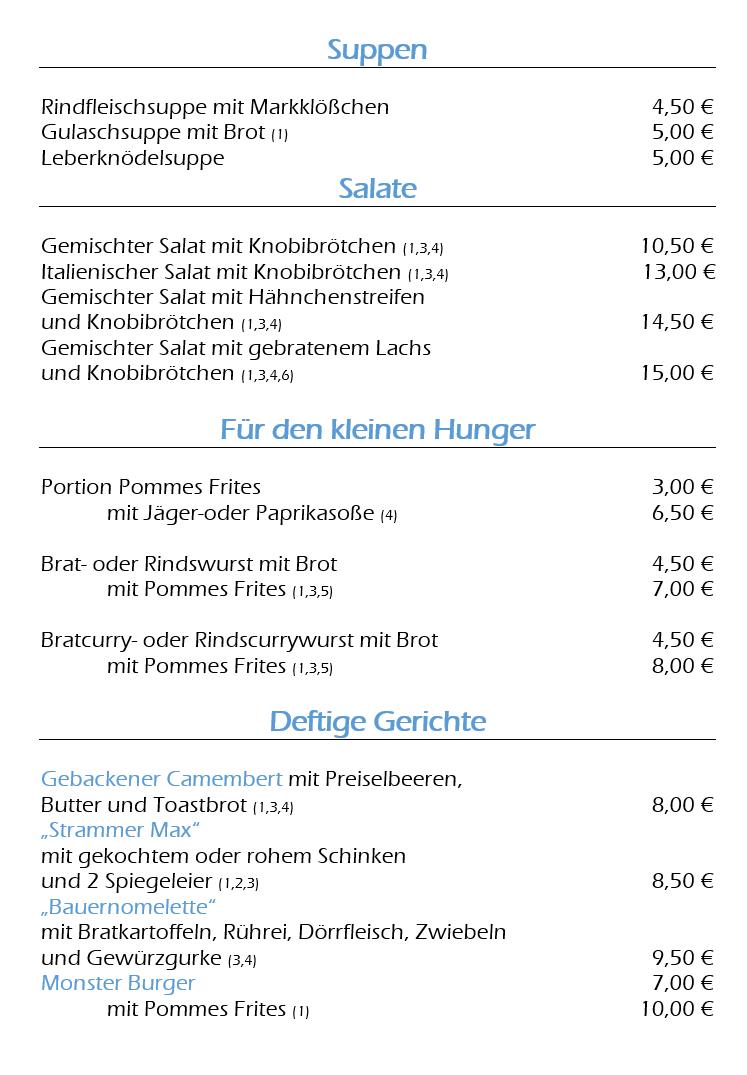 Suppen

Rindfleischsuppe mit Markklößchen 4,50 €
Gulaschsuppe mit Brot (1) 5,00 €
Leberknödelsuppe 5,00 €

Salate

Gemischter Salat mit Knobibrötchen (1,3,4) 10,50 €
Italienischer Salat mit Knobibrötchen (1,3,4) 13,00 €
Gemischter Salat mit Hähnchenstreifen und Knobibrötchen (1,3,4) 14,50 €
Gemischter Salat mit gebratenem Lachs und Knobibrötchen (1,3,4,6) 15,00 €

Für den kleinen Hunger

Portion Pommes Frites 3,00 €
mit Jäger-oder Paprikasoße (4) 6,50 €

Brat- oder Rindswurst mit Brot 4,50 €
mit Pommes Frites (1,3,5) 7,00 €

Bratcurry- oder Rindscurrywurst mit Brot 4,50 €
mit Pommes Frites (1,3,5) 8,00 €

Deftige Gerichte

Gebackener Camembert mit Preiselbeeren, Butter und Toastbrot (1,3,4) 8,00 €
„Strammer Max“
mit gekochtem oder rohem Schinken und 2 Spiegeleier (1,2,3) 8,50 €
„Bauernomelette“
mit Bratkartoffeln, Rührei, Dörrfleisch, Zwiebeln und Gewürzgurke (3,4) 9,50 €
Monster Burger 7,00 €
mit Pommes Frites (1) 10,00 €